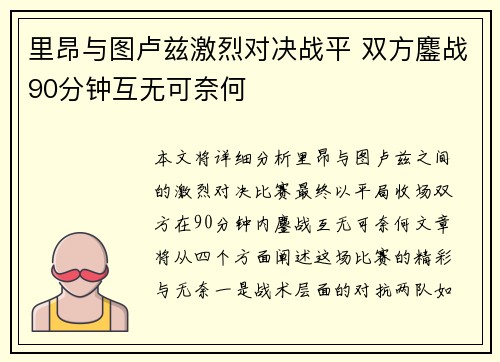 里昂与图卢兹激烈对决战平 双方鏖战90分钟互无可奈何

本文将详细分析里昂与图卢兹之间的激烈对决比赛最终以平局收场双方在90分钟内鏖战互无可奈何文章将从四个方面阐述这场比赛的精彩与无奈一是战术层面的对抗两队如